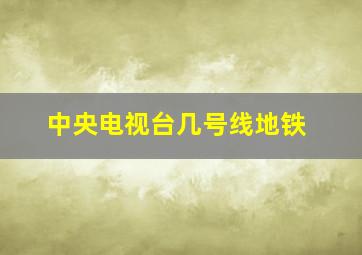 中央电视台几号线地铁